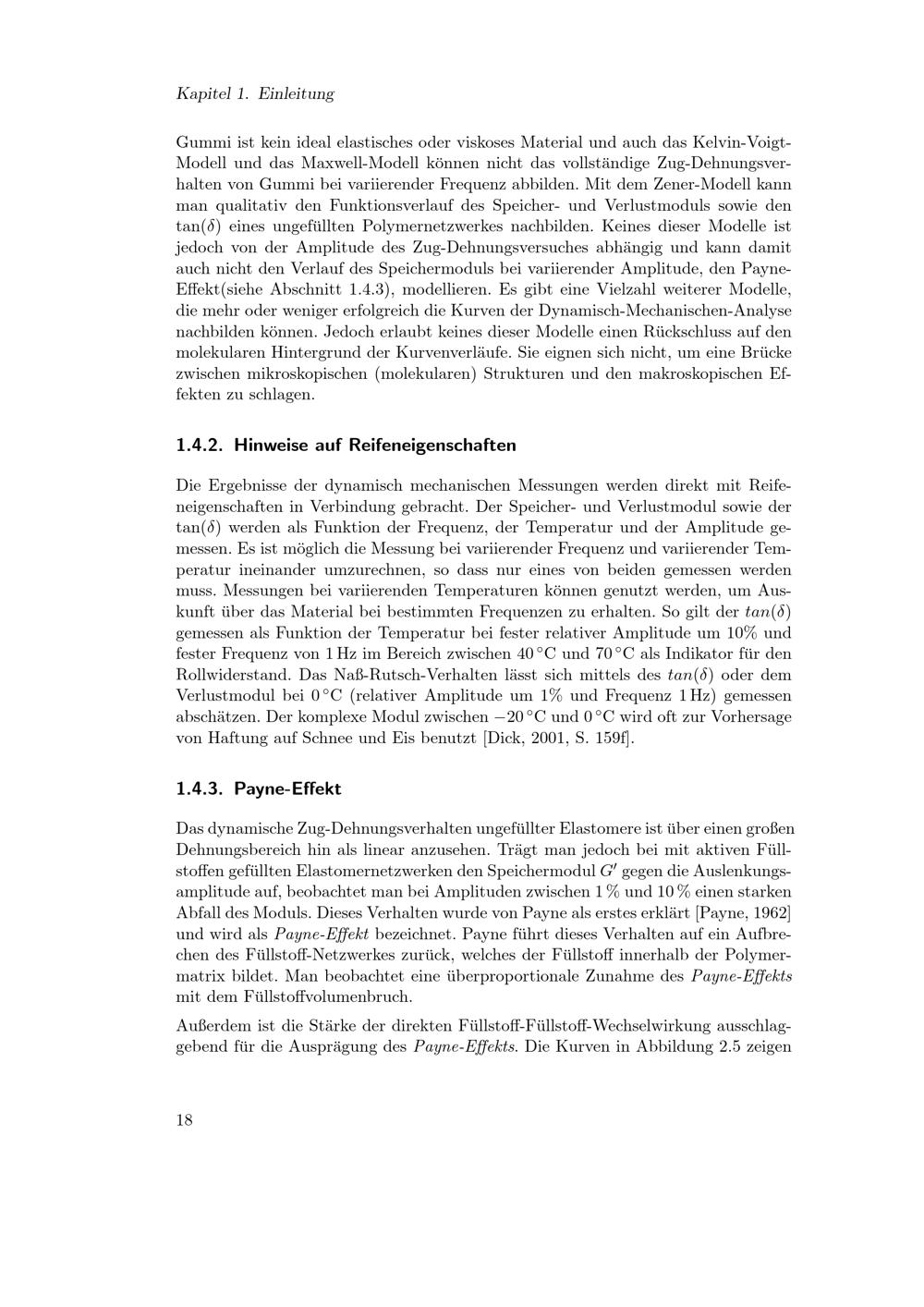 Kapitel 1. Einleitung

Gummi ist kein ideal elastisches oder viskoses Material und auch das Kelvin-Voigt-Modell und das Maxwell-Modell können nicht das vollständige Zug-Dehnungsverhalten von Gummi bei variierender Frequenz abbilden. Mit dem Zener-Modell kann man qualitativ den Funktionsverlauf des Speicher- und Verlustmoduls sowie den $\tan(\delta)$ eines ungefüllten Polymernetzwerkes nachbilden. Keines dieser Modelle ist jedoch von der Amplitude des Zug-Dehnungsversuches abhängig und kann damit auch nicht den Verlauf des Speichermoduls bei variierender Amplitude, den Payne-Effekt(siehe Abschnitt 1.4.3), modellieren. Es gibt eine Vielzahl weiterer Modelle, die mehr oder weniger erfolgreich die Kurven der Dynamisch-Mechanischen-Analyse nachbilden können. Jedoch erlaubt keines dieser Modelle einen Rückschluss auf den molekularen Hintergrund der Kurvenverläufe. Sie eignen sich nicht, um eine Brücke zwischen mikroskopischen (molekularen) Strukturen und den makroskopischen Effekten zu schlagen.

1.4.2. Hinweise auf Reifeneigenschaften

Die Ergebnisse der dynamisch mechanischen Messungen werden direkt mit Reifeneigenschaften in Verbindung gebracht. Der Speicher- und Verlustmodul sowie der $\tan(\delta)$ werden als Funktion der Frequenz, der Temperatur und der Amplitude gemessen. Es ist möglich die Messung bei variierender Frequenz und variierender Temperatur ineinander umzurechnen, so dass nur eines von beiden gemessen werden muss. Messungen bei variierenden Temperaturen können genutzt werden, um Auskunft über das Material bei bestimmten Frequenzen zu erhalten. So gilt der $tan(\delta)$ gemessen als Funktion der Temperatur bei fester relativer Amplitude um 10% und fester Frequenz von 1 Hz im Bereich zwischen 40 °C und 70 °C als Indikator für den Rollwiderstand. Das Naß-Rutsch-Verhalten lässt sich mittels des $tan(\delta)$ oder dem Verlustmodul bei 0 °C (relativer Amplitude um 1% und Frequenz 1 Hz) gemessen abschätzen. Der komplexe Modul zwischen −20 °C und 0 °C wird oft zur Vorhersage von Haftung auf Schnee und Eis benutzt [Dick, 2001, S. 159f].

1.4.3. Payne-Effekt

Das dynamische Zug-Dehnungsverhalten ungefüllter Elastomere ist über einen großen Dehnungsbereich hin als linear anzusehen. Trägt man jedoch bei mit aktiven Füllstoffen gefüllten Elastomernetzwerken den Speichermodul $G'$ gegen die Auslenkungsamplitude auf, beobachtet man bei Amplituden zwischen 1 % und 10 % einen starken Abfall des Moduls. Dieses Verhalten wurde von Payne als erstes erklärt [Payne, 1962] und wird als Payne-Effekt bezeichnet. Payne führt dieses Verhalten auf ein Aufbrechen des Füllstoff-Netzwerkes zurück, welches der Füllstoff innerhalb der Polymermatrix bildet. Man beobachtet eine überproportionale Zunahme des Payne-Effekts mit dem Füllstoffvolumenbruch.

Außerdem ist die Stärke der direkten Füllstoff-Füllstoff-Wechselwirkung ausschlaggebend für die Ausprägung des Payne-Effekts. Die Kurven in Abbildung 2.5 zeigen

18